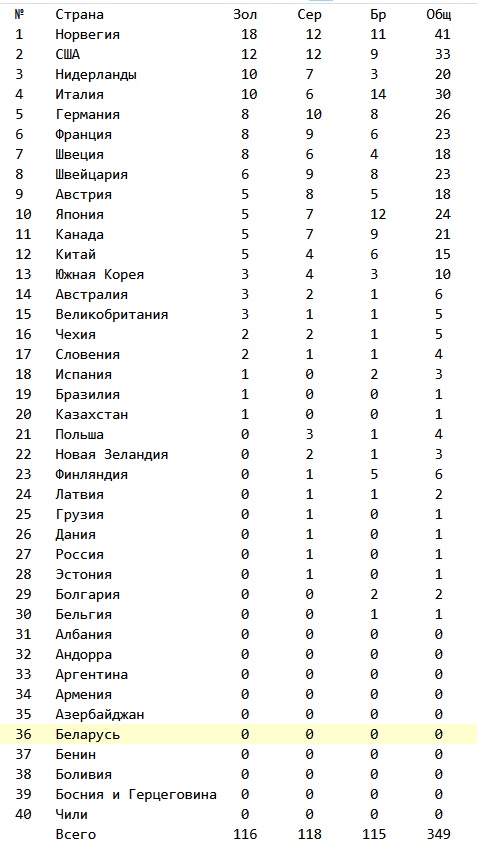 | № | Страна | Зол | Сер | Бр | Общ |
|---|---|---|---|---|---|
| 1 | Норвегия | 18 | 12 | 11 | 41 |
| 2 | США | 12 | 12 | 9 | 33 |
| 3 | Нидерланды | 10 | 7 | 3 | 20 |
| 4 | Италия | 10 | 6 | 14 | 30 |
| 5 | Германия | 8 | 10 | 8 | 26 |
| 6 | Франция | 8 | 9 | 6 | 23 |
| 7 | Швеция | 8 | 6 | 4 | 18 |
| 8 | Швейцария | 6 | 9 | 8 | 23 |
| 9 | Австрия | 5 | 8 | 5 | 18 |
| 10 | Япония | 5 | 7 | 12 | 24 |
| 11 | Канада | 5 | 7 | 9 | 21 |
| 12 | Китай | 5 | 4 | 6 | 15 |
| 13 | Южная Корея | 3 | 4 | 3 | 10 |
| 14 | Австралия | 3 | 2 | 1 | 6 |
| 15 | Великобритания | 3 | 1 | 1 | 5 |
| 16 | Чехия | 2 | 2 | 1 | 5 |
| 17 | Словения | 2 | 1 | 1 | 4 |
| 18 | Испания | 1 | 0 | 2 | 3 |
| 19 | Бразилия | 1 | 0 | 0 | 1 |
| 20 | Казахстан | 1 | 0 | 0 | 1 |
| 21 | Польша | 0 | 3 | 1 | 4 |
| 22 | Новая Зеландия | 0 | 2 | 1 | 3 |
| 23 | Финляндия | 0 | 1 | 5 | 6 |
| 24 | Латвия | 0 | 1 | 1 | 2 |
| 25 | Грузия | 0 | 1 | 0 | 1 |
| 26 | Дания | 0 | 1 | 0 | 1 |
| 27 | Россия | 0 | 1 | 0 | 1 |
| 28 | Эстония | 0 | 1 | 0 | 1 |
| 29 | Болгария | 0 | 0 | 2 | 2 |
| 30 | Бельгия | 0 | 0 | 1 | 1 |
| 31 | Албания | 0 | 0 | 0 | 0 |
| 32 | Андорра | 0 | 0 | 0 | 0 |
| 33 | Аргентина | 0 | 0 | 0 | 0 |
| 34 | Армения | 0 | 0 | 0 | 0 |
| 35 | Азербайджан | 0 | 0 | 0 | 0 |
| 36 | Беларусь | 0 | 0 | 0 | 0 |
| 37 | Бенин | 0 | 0 | 0 | 0 |
| 38 | Боливия | 0 | 0 | 0 | 0 |
| 39 | Босния и Герцеговина | 0 | 0 | 0 | 0 |
| 40 | Чили | 0 | 0 | 0 | 0 |
| | Всего | 116 | 118 | 115 | 349 |